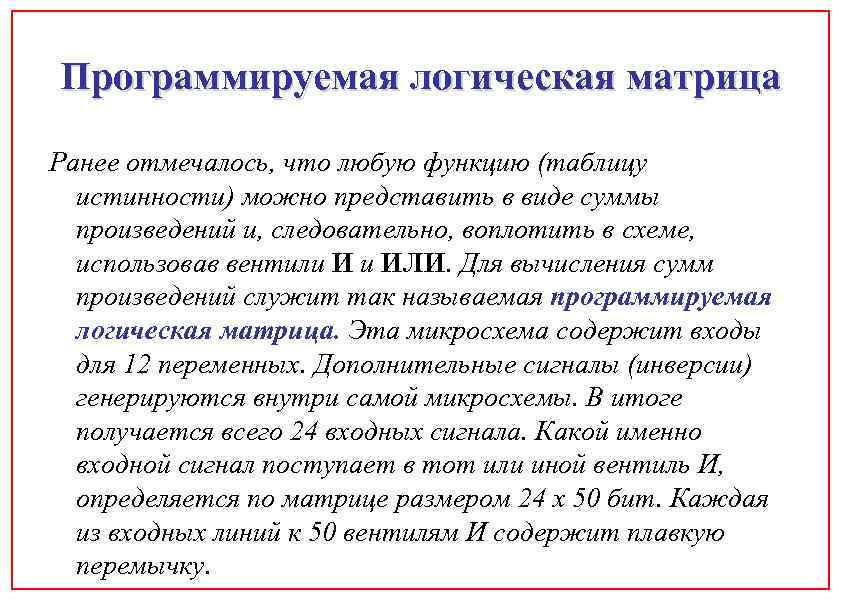 Программируемая логическая матрица

Ранее отмечалось, что любую функцию (таблицу истинности) можно представить в виде суммы произведений и, следовательно, воплотить в схеме, использовав вентили И и ИЛИ. Для вычисления сумм произведений служит так называемая программируемая логическая матрица. Эта микросхема содержит входы для 12 переменных. Дополнительные сигналы (инверсии) генерируются внутри самой микросхемы. В итоге получается всего 24 входных сигнала. Какой именно входной сигнал поступает в тот или иной вентиль И, определяется по матрице размером 24 х 50 бит. Каждая из входных линий к 50 вентилям И содержит плавкую перемычку.